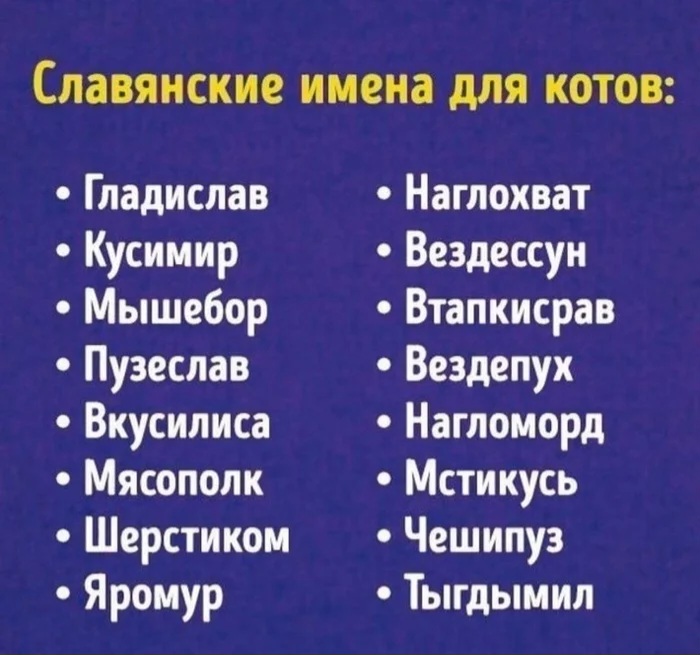 Славянские имена для котов:

• Гладислав
• Кусимир
• Мышебор
• Пузеслав
• Вкусилиса
• Мясополк
• Шерстиком
• Яромур

• Наглохват
• Вездессун
• Втапкисрав
• Вездепух
• Нагломорд
• Мстикусь
• Чешипуз
• Тыгдымил